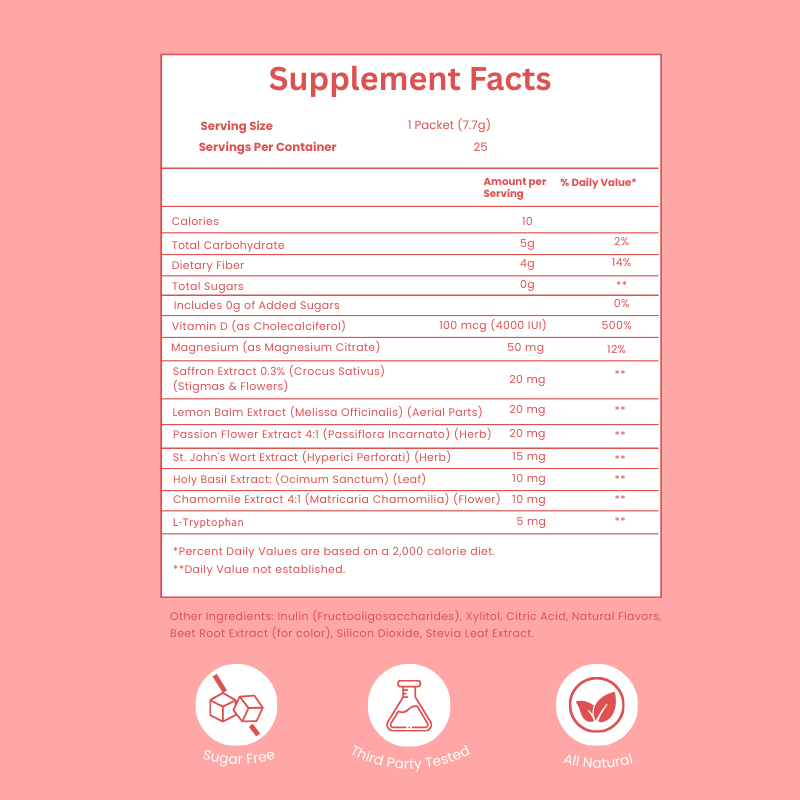 Supplement Facts

Serving Size 1 Packet (7.7g)
Servings Per Container 25

| | Amount per Serving | % Daily Value* |
|---|---|---|
| Calories | 10 | |
| Total Carbohydrate | 5g | 2% |
| Dietary Fiber | 4g | 14% |
| Total Sugars | 0g | ** |
| Includes 0g of Added Sugars | | 0% |
| Vitamin D (as Cholecalciferol) | 100 mcg (4000 IUI) | 500% |
| Magnesium (as Magnesium Citrate) | 50 mg | 12% |
| Saffron Extract 0.3% (Crocus Sativus) (Stigmas & Flowers) | 20 mg | ** |
| Lemon Balm Extract (Melissa Officinalis) (Aerial Parts) | 20 mg | ** |
| Passion Flower Extract 4:1 (Passiflora Incarnato) (Herb) | 20 mg | ** |
| St. John's Wort Extract (Hyperici Perforati) (Herb) | 15 mg | ** |
| Holy Basil Extract: (Ocimum Sanctum) (Leaf) | 10 mg | ** |
| Chamomile Extract 4:1 (Matricaria Chamomilia) (Flower) | 10 mg | ** |
| L-Tryptophan | 5 mg | ** |

*Percent Daily Values are based on a 2,000 calorie diet.
**Daily Value not established.

Other Ingredients: Inulin (Fructooligosaccharides), Xylitol, Citric Acid, Natural Flavors, Beet Root Extract (for color), Silicon Dioxide, Stevia Leaf Extract.

Sugar Free

Third Party Tested

All Natural